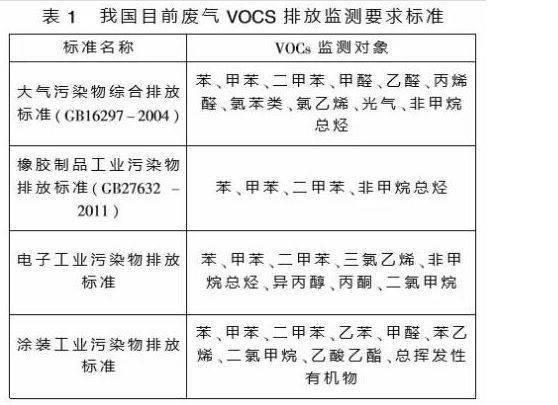 表 1　我国目前废气 VOCS 排放监测要求标准

| 标准名称 | VOCs 监测对象 |
|---|---|
| 大气污染物综合排放标准（GB16297－2004） | 苯、甲苯、二甲苯、甲醛、乙醛、丙烯醛、氯苯类、氯乙烯、光气、非甲烷总烃 |
| 橡胶制品工业污染物排放标准（GB27632 －2011） | 苯、甲苯、二甲苯、非甲烷总烃 |
| 电子工业污染物排放标准 | 苯、甲苯、二甲苯、三氯乙烯、非甲烷总烃、异丙醇、丙酮、二氯甲烷 |
| 涂装工业污染物排放标准 | 苯、甲苯、二甲苯、乙苯、甲醛、苯乙烯、二氯甲烷、乙酸乙酯、总挥发性有机物 |